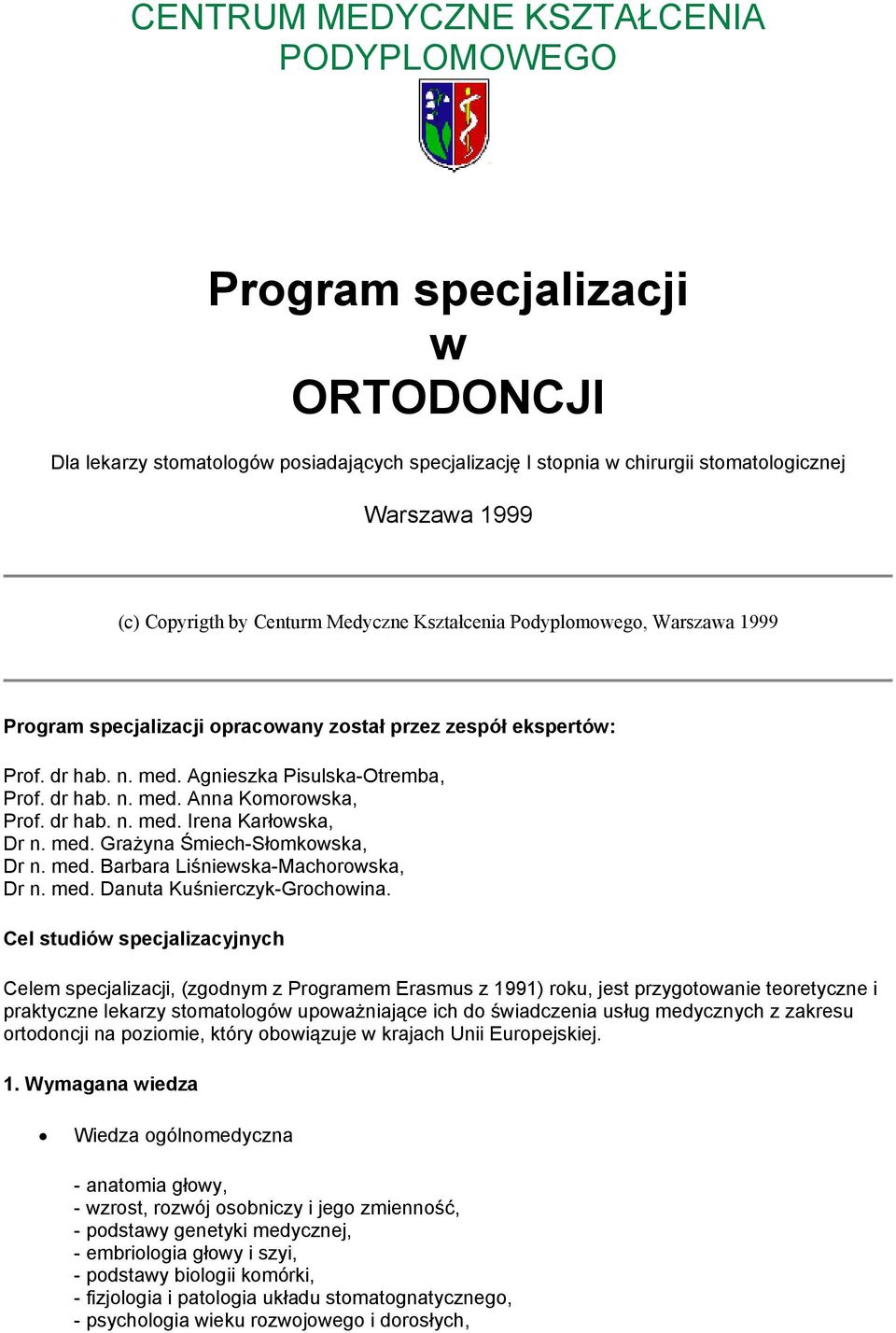 CENTRUM MEDYCZNE KSZTAŁCENIA PODYPLOMOWEGO

Program specjalizacji
w
ORTODONCJI

Dla lekarzy stomatologów posiadających specjalizację I stopnia w chirurgii stomatologicznej

Warszawa 1999

(c) Copyrigth by Centurm Medyczne Kształcenia Podyplomowego, Warszawa 1999

Program specjalizacji opracowany został przez zespół ekspertów:

Prof. dr hab. n. med. Agnieszka Pisulska-Otremba,
Prof. dr hab. n. med. Anna Komorowska,
Prof. dr hab. n. med. Irena Karłowska,
Dr n. med. Grażyna Śmiech-Słomkowska,
Dr n. med. Barbara Liśniewska-Machorowska,
Dr n. med. Danuta Kuśnierczyk-Grochowina.

Cel studiów specjalizacyjnych

Celem specjalizacji, (zgodnym z Programem Erasmus z 1991) roku, jest przygotowanie teoretyczne i praktyczne lekarzy stomatologów upoważniające ich do świadczenia usług medycznych z zakresu ortodoncji na poziomie, który obowiązuje w krajach Unii Europejskiej.

1. Wymagana wiedza

• Wiedza ogólnomedyczna

- anatomia głowy,
- wzrost, rozwój osobniczy i jego zmienność,
- podstawy genetyki medycznej,
- embriologia głowy i szyi,
- podstawy biologii komórki,
- fizjologia i patologia układu stomatognatycznego,
- psychologia wieku rozwojowego i dorosłych,